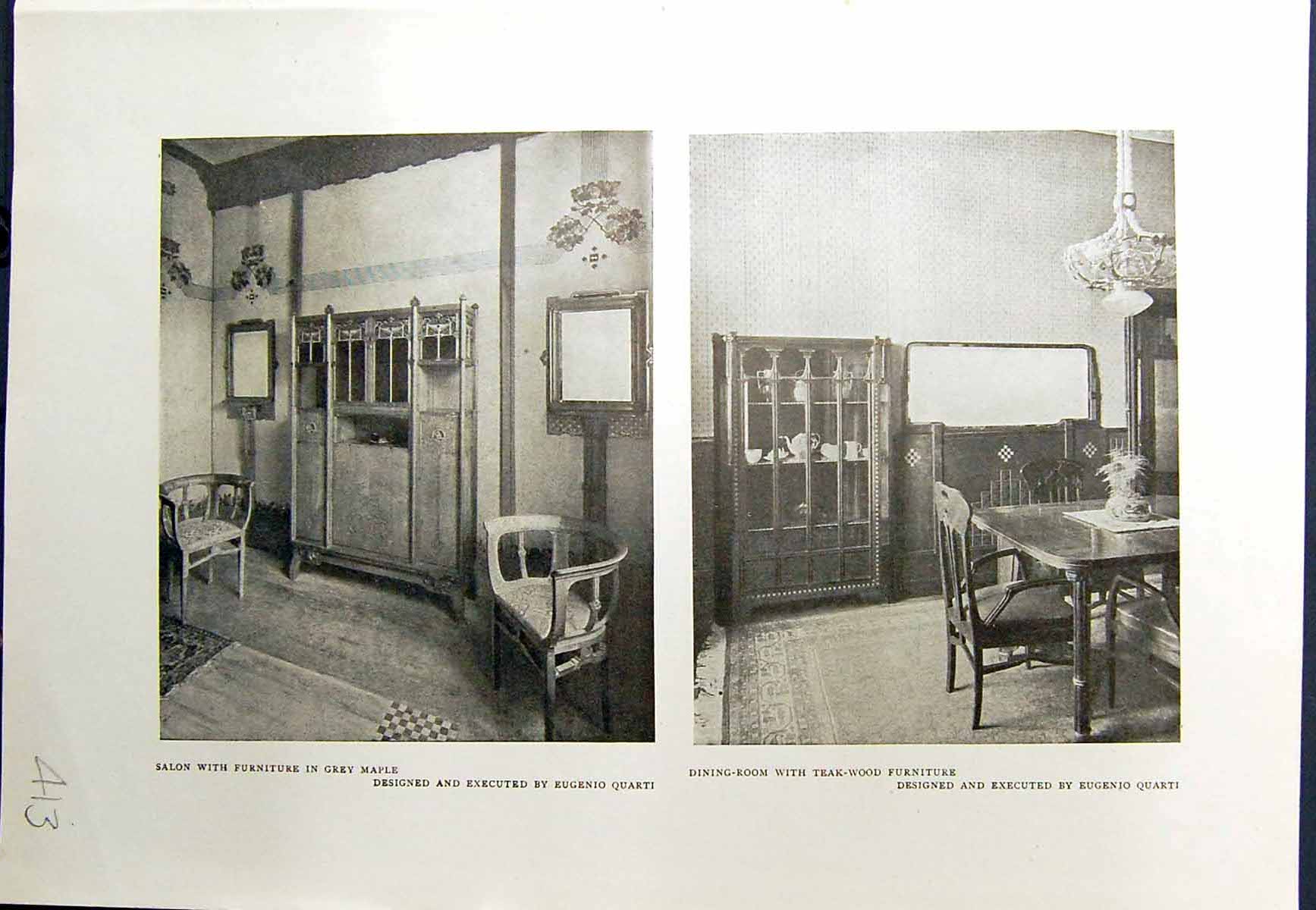 SALON WITH FURNITURE IN GREY MAPLE
DESIGNED AND EXECUTED BY EUGENIO QUARTI

DINING-ROOM WITH TEAK-WOOD FURNITURE
DESIGNED AND EXECUTED BY EUGENIO QUARTI

413